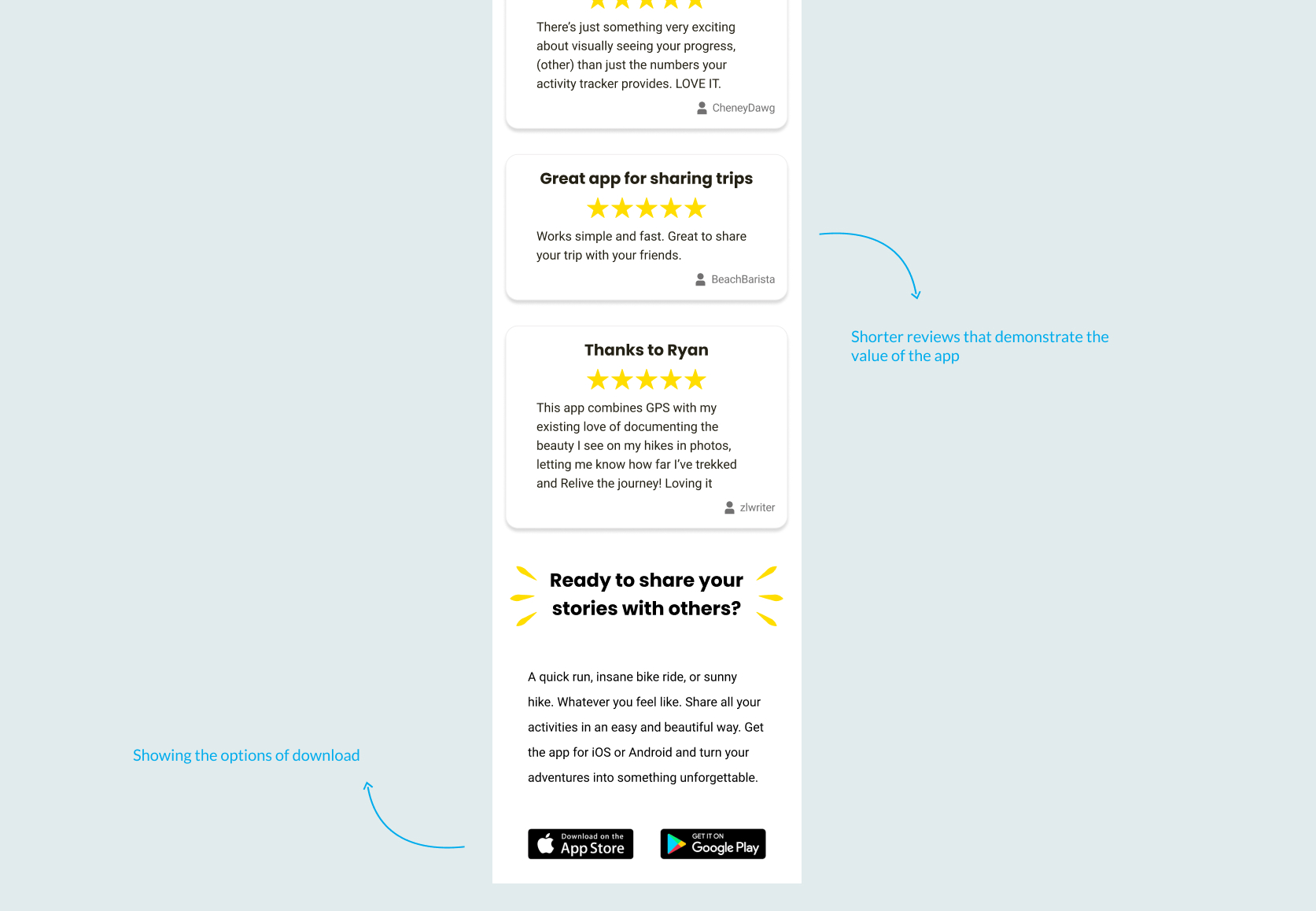 There's just something very exciting about visually seeing your progress, (other) than just the numbers your activity tracker provides. LOVE IT.

CheneyDawg

Great app for sharing trips

Works simple and fast. Great to share your trip with your friends.

BeachBarista

Shorter reviews that demonstrate the value of the app

Thanks to Ryan

This app combines GPS with my existing love of documenting the beauty I see on my hikes in photos, letting me know how far I've trekked and Relive the journey! Loving it

zlwriter

Ready to share your stories with others?

A quick run, insane bike ride, or sunny hike. Whatever you feel like. Share all your activities in an easy and beautiful way. Get the app for iOS or Android and turn your adventures into something unforgettable.

Showing the options of download

Download on the App Store

GET IT ON Google Play